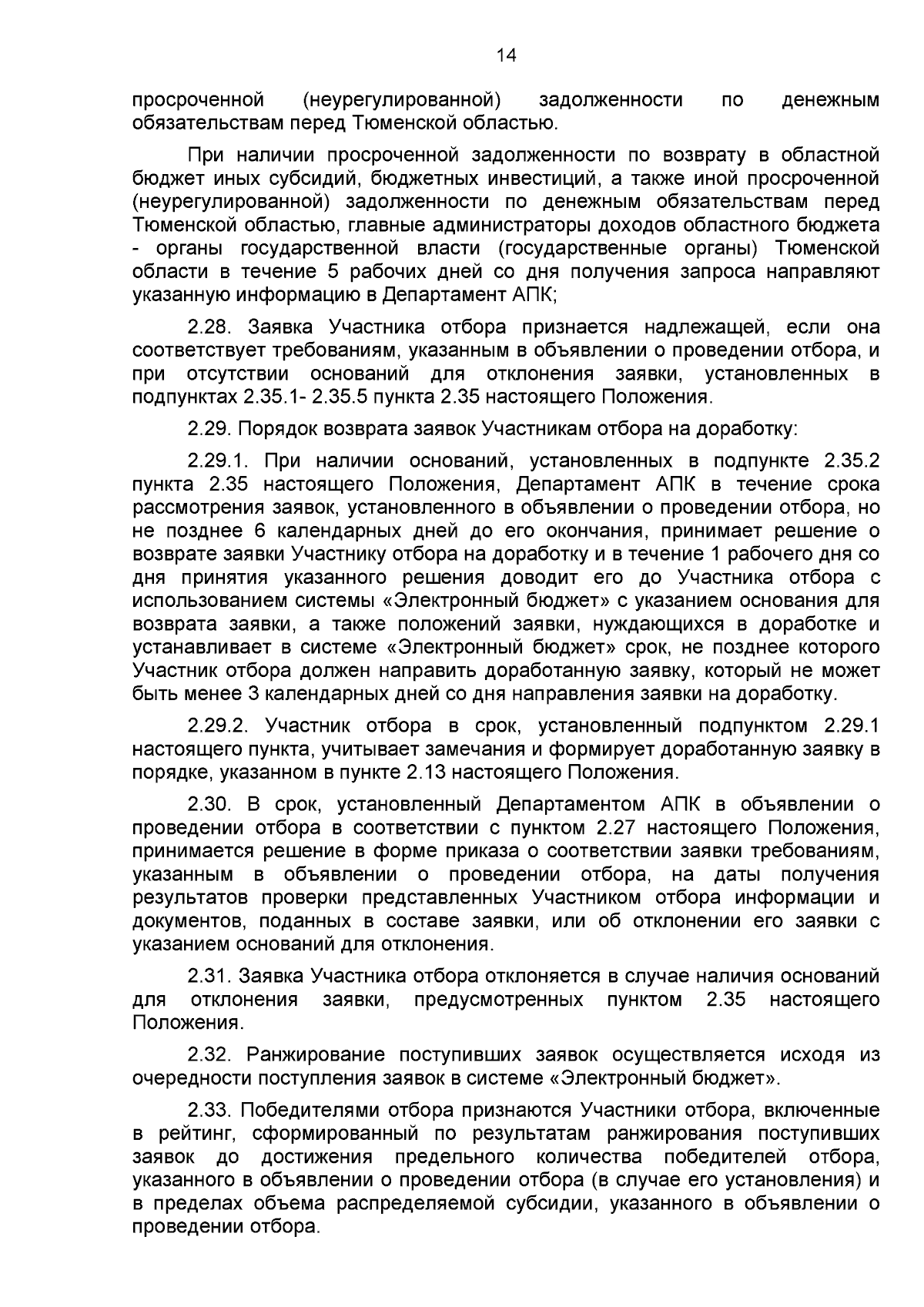 14

просроченной (неурегулированной) задолженности по денежным обязательствам перед Тюменской областью.

При наличии просроченной задолженности по возврату в областной бюджет иных субсидий, бюджетных инвестиций, а также иной просроченной (неурегулированной) задолженности по денежным обязательствам перед Тюменской областью, главные администраторы доходов областного бюджета - органы государственной власти (государственные органы) Тюменской области в течение 5 рабочих дней со дня получения запроса направляют указанную информацию в Департамент АПК;

2.28. Заявка Участника отбора признается надлежащей, если она соответствует требованиям, указанным в объявлении о проведении отбора, и при отсутствии оснований для отклонения заявки, установленных в подпунктах 2.35.1- 2.35.5 пункта 2.35 настоящего Положения.

2.29. Порядок возврата заявок Участникам отбора на доработку:

2.29.1. При наличии оснований, установленных в подпункте 2.35.2 пункта 2.35 настоящего Положения, Департамент АПК в течение срока рассмотрения заявок, установленного в объявлении о проведении отбора, но не позднее 6 календарных дней до его окончания, принимает решение о возврате заявки Участнику отбора на доработку и в течение 1 рабочего дня со дня принятия указанного решения доводит его до Участника отбора с использованием системы «Электронный бюджет» с указанием основания для возврата заявки, а также положений заявки, нуждающихся в доработке и устанавливает в системе «Электронный бюджет» срок, не позднее которого Участник отбора должен направить доработанную заявку, который не может быть менее 3 календарных дней со дня направления заявки на доработку.

2.29.2. Участник отбора в срок, установленный подпунктом 2.29.1 настоящего пункта, учитывает замечания и формирует доработанную заявку в порядке, указанном в пункте 2.13 настоящего Положения.

2.30. В срок, установленный Департаментом АПК в объявлении о проведении отбора в соответствии с пунктом 2.27 настоящего Положения, принимается решение в форме приказа о соответствии заявки требованиям, указанным в объявлении о проведении отбора, на даты получения результатов проверки представленных Участником отбора информации и документов, поданных в составе заявки, или об отклонении его заявки с указанием оснований для отклонения.

2.31. Заявка Участника отбора отклоняется в случае наличия оснований для отклонения заявки, предусмотренных пунктом 2.35 настоящего Положения.

2.32. Ранжирование поступивших заявок осуществляется исходя из очередности поступления заявок в системе «Электронный бюджет».

2.33. Победителями отбора признаются Участники отбора, включенные в рейтинг, сформированный по результатам ранжирования поступивших заявок до достижения предельного количества победителей отбора, указанного в объявлении о проведении отбора (в случае его установления) и в пределах объема распределяемой субсидии, указанного в объявлении о проведении отбора.